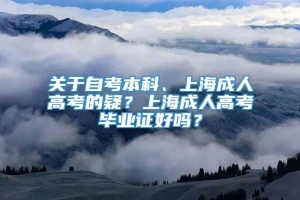 关于自考本科、上海成人高考的疑？上海成人高考毕业证好吗？